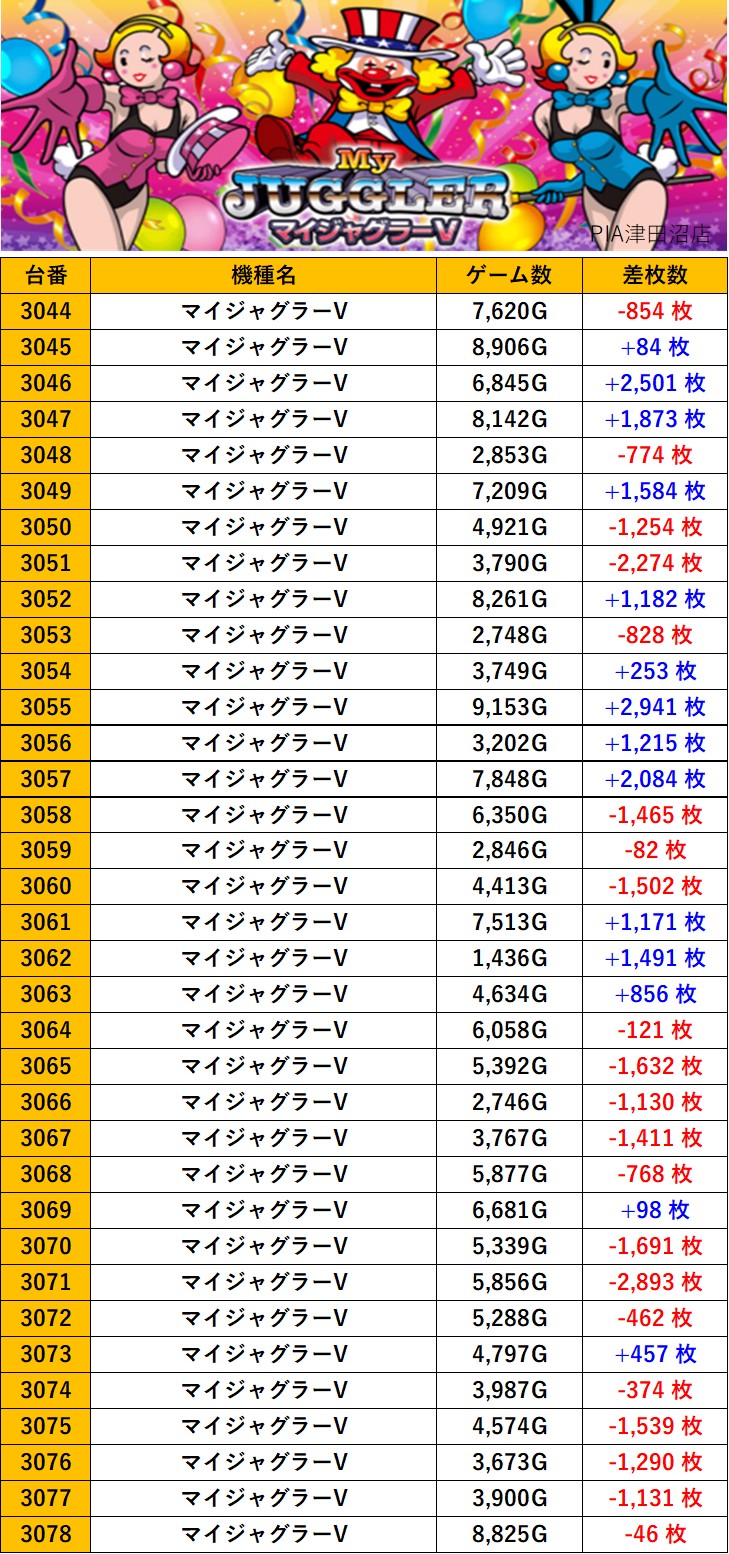 My JUGGLER マイジャグラーV

PIA津田沼店

| 台番 | 機種名 | ゲーム数 | 差枚数 |
|---|---|---|---|
| 3044 | マイジャグラーV | 7,620G | -854 枚 |
| 3045 | マイジャグラーV | 8,906G | +84 枚 |
| 3046 | マイジャグラーV | 6,845G | +2,501 枚 |
| 3047 | マイジャグラーV | 8,142G | +1,873 枚 |
| 3048 | マイジャグラーV | 2,853G | -774 枚 |
| 3049 | マイジャグラーV | 7,209G | +1,584 枚 |
| 3050 | マイジャグラーV | 4,921G | -1,254 枚 |
| 3051 | マイジャグラーV | 3,790G | -2,274 枚 |
| 3052 | マイジャグラーV | 8,261G | +1,182 枚 |
| 3053 | マイジャグラーV | 2,748G | -828 枚 |
| 3054 | マイジャグラーV | 3,749G | +253 枚 |
| 3055 | マイジャグラーV | 9,153G | +2,941 枚 |
| 3056 | マイジャグラーV | 3,202G | +1,215 枚 |
| 3057 | マイジャグラーV | 7,848G | +2,084 枚 |
| 3058 | マイジャグラーV | 6,350G | -1,465 枚 |
| 3059 | マイジャグラーV | 2,846G | -82 枚 |
| 3060 | マイジャグラーV | 4,413G | -1,502 枚 |
| 3061 | マイジャグラーV | 7,513G | +1,171 枚 |
| 3062 | マイジャグラーV | 1,436G | +1,491 枚 |
| 3063 | マイジャグラーV | 4,634G | +856 枚 |
| 3064 | マイジャグラーV | 6,058G | -121 枚 |
| 3065 | マイジャグラーV | 5,392G | -1,632 枚 |
| 3066 | マイジャグラーV | 2,746G | -1,130 枚 |
| 3067 | マイジャグラーV | 3,767G | -1,411 枚 |
| 3068 | マイジャグラーV | 5,877G | -768 枚 |
| 3069 | マイジャグラーV | 6,681G | +98 枚 |
| 3070 | マイジャグラーV | 5,339G | -1,691 枚 |
| 3071 | マイジャグラーV | 5,856G | -2,893 枚 |
| 3072 | マイジャグラーV | 5,288G | -462 枚 |
| 3073 | マイジャグラーV | 4,797G | +457 枚 |
| 3074 | マイジャグラーV | 3,987G | -374 枚 |
| 3075 | マイジャグラーV | 4,574G | -1,539 枚 |
| 3076 | マイジャグラーV | 3,673G | -1,290 枚 |
| 3077 | マイジャグラーV | 3,900G | -1,131 枚 |
| 3078 | マイジャグラーV | 8,825G | -46 枚 |